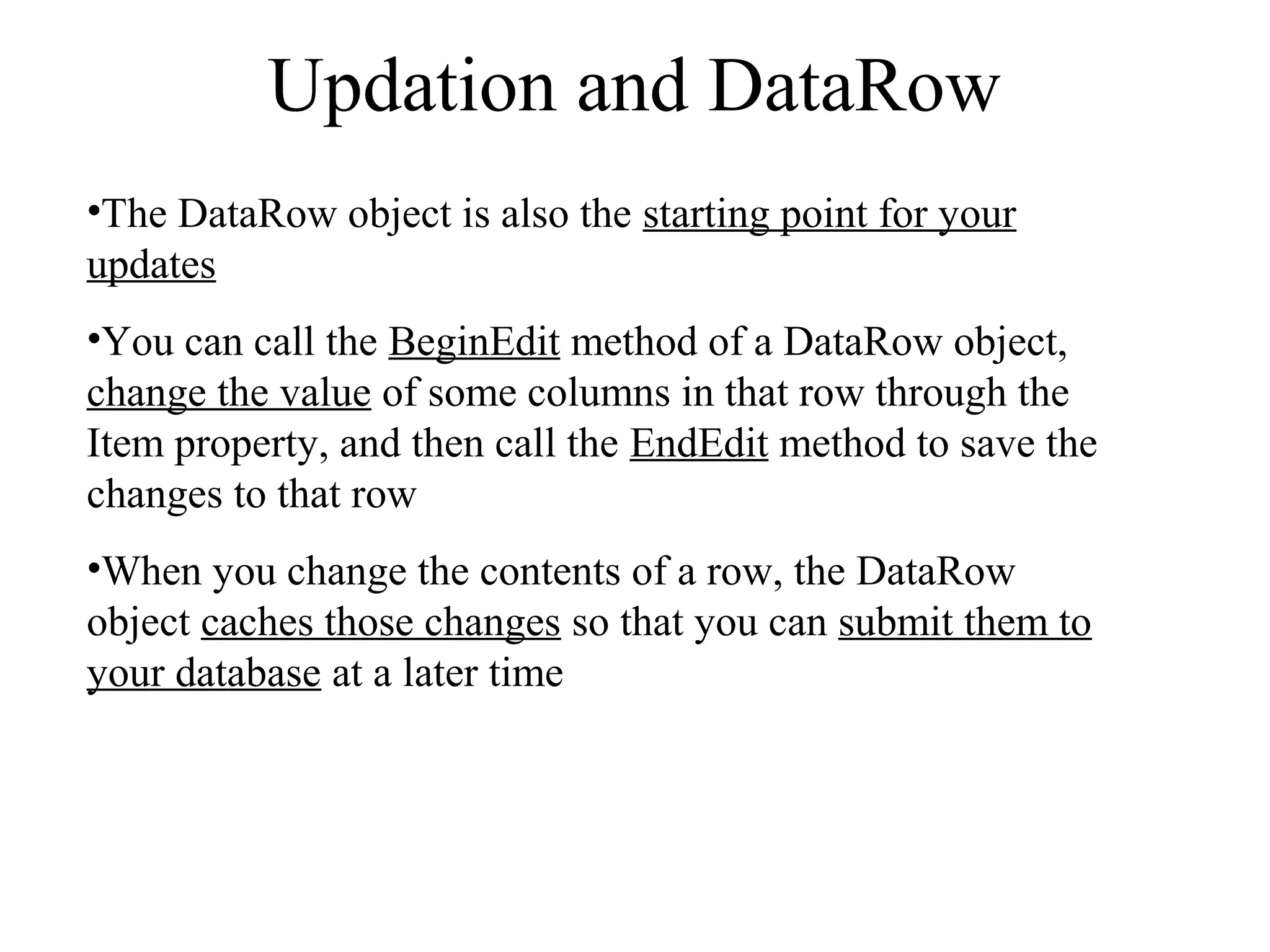 Updation and DataRow

•The DataRow object is also the starting point for your updates

•You can call the BeginEdit method of a DataRow object, change the value of some columns in that row through the Item property, and then call the EndEdit method to save the changes to that row

•When you change the contents of a row, the DataRow object caches those changes so that you can submit them to your database at a later time